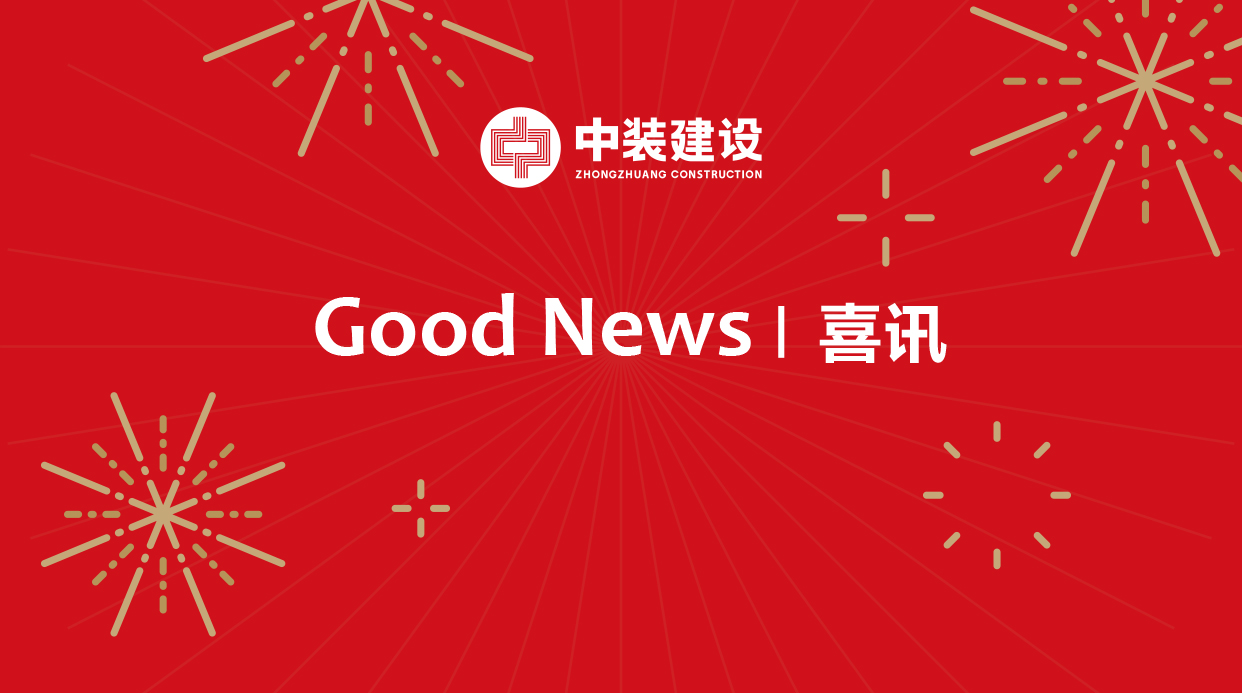 中装建设
ZHONGZHUANG CONSTRUCTION

Good News | 喜讯